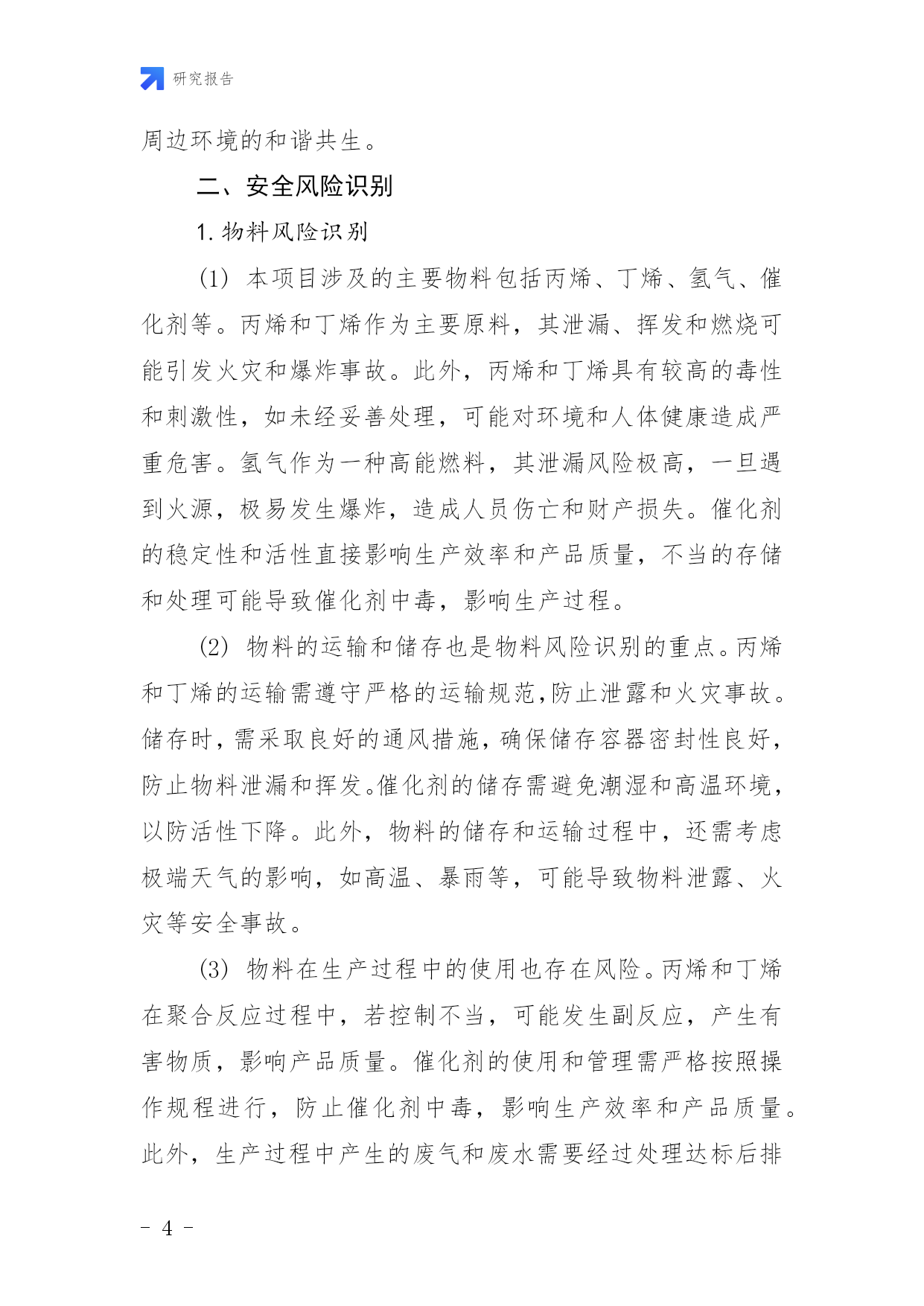 研究报告

周边环境的和谐共生。

二、安全风险识别

1. 物料风险识别

(1) 本项目涉及的主要物料包括丙烯、丁烯、氢气、催化剂等。丙烯和丁烯作为主要原料，其泄漏、挥发和燃烧可能引发火灾和爆炸事故。此外，丙烯和丁烯具有较高的毒性和刺激性，如未经妥善处理，可能对环境和人体健康造成严重危害。氢气作为一种高能燃料，其泄漏风险极高，一旦遇到火源，极易发生爆炸，造成人员伤亡和财产损失。催化剂的稳定性和活性直接影响生产效率和产品质量，不当的存储和处理可能导致催化剂中毒，影响生产过程。

(2) 物料的运输和储存也是物料风险识别的重点。丙烯和丁烯的运输需遵守严格的运输规范,防止泄露和火灾事故。储存时，需采取良好的通风措施，确保储存容器密封性良好，防止物料泄漏和挥发。催化剂的储存需避免潮湿和高温环境，以防活性下降。此外，物料的储存和运输过程中，还需考虑极端天气的影响，如高温、暴雨等，可能导致物料泄露、火灾等安全事故。

(3) 物料在生产过程中的使用也存在风险。丙烯和丁烯在聚合反应过程中，若控制不当，可能发生副反应，产生有害物质，影响产品质量。催化剂的使用和管理需严格按照操作规程进行，防止催化剂中毒，影响生产效率和产品质量。此外，生产过程中产生的废气和废水需要经过处理达标后排

- 4 -